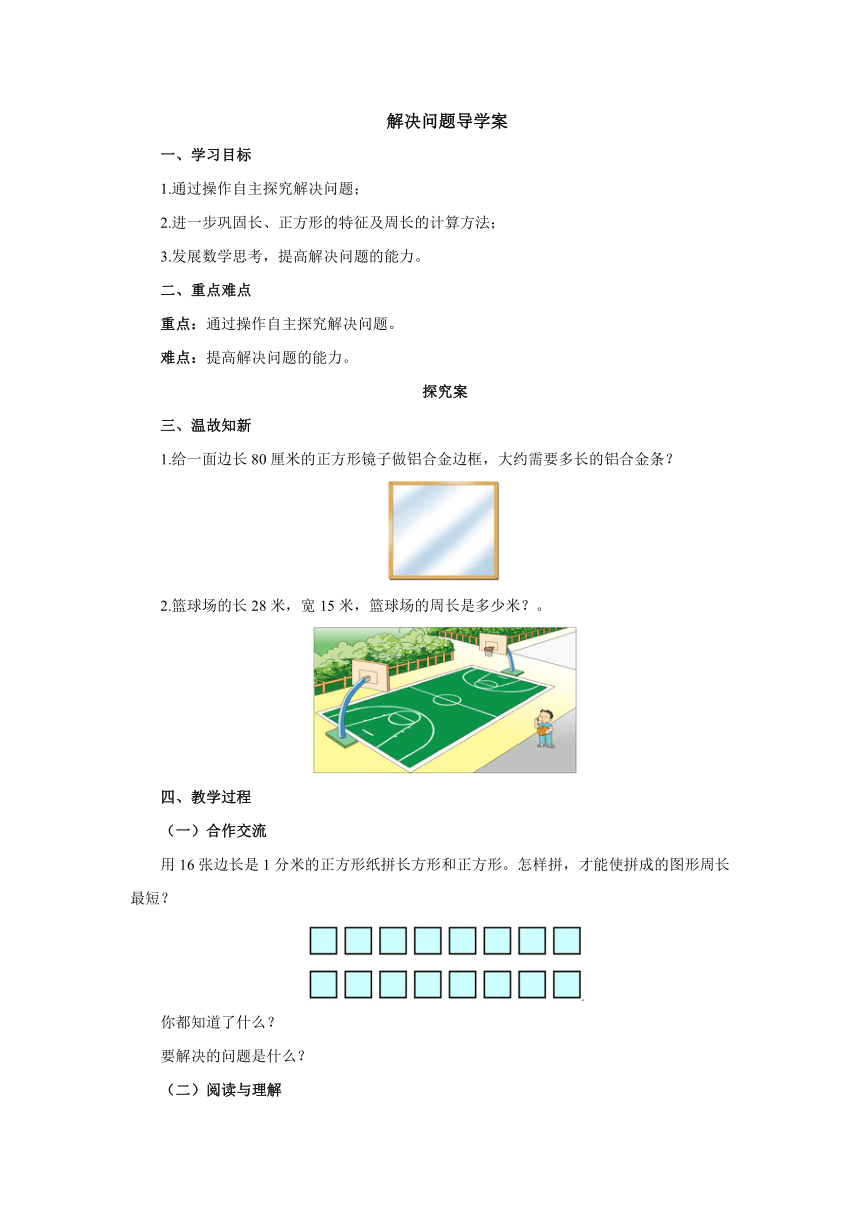 解决问题导学案

一、学习目标

1.通过操作自主探究解决问题；

2.进一步巩固长、正方形的特征及周长的计算方法；

3.发展数学思考，提高解决问题的能力。

二、重点难点

重点：通过操作自主探究解决问题。

难点：提高解决问题的能力。

探究案

三、温故知新

1.给一面边长 80 厘米的正方形镜子做铝合金边框，大约需要多长的铝合金条？

2.篮球场的长 28 米，宽 15 米，篮球场的周长是多少米？。

四、教学过程

（一）合作交流

用 16 张边长是 1 分米的正方形纸拼长方形和正方形。怎样拼，才能使拼成的图形周长最短？

你都知道了什么？

要解决的问题是什么？

（二）阅读与理解